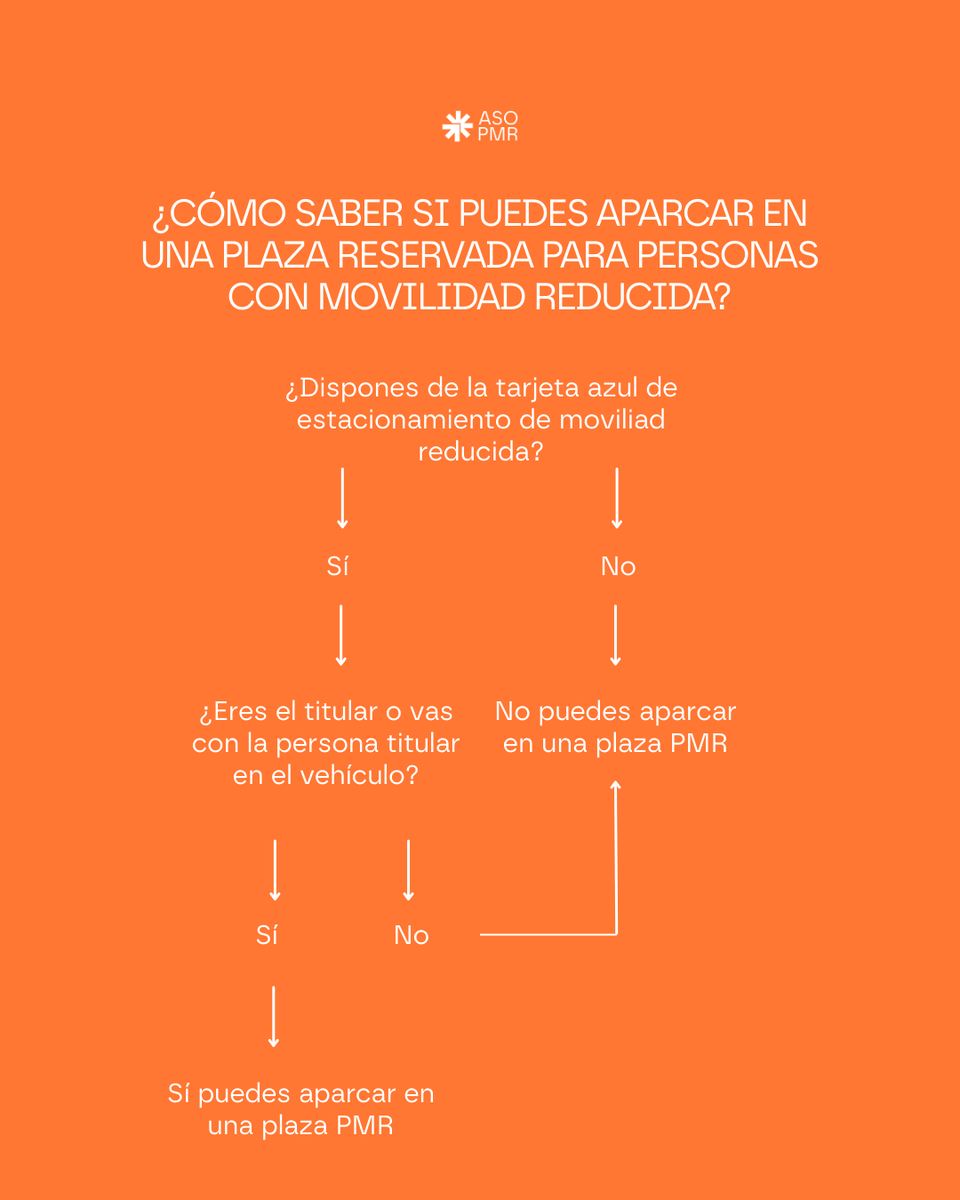 ASO PMR

¿CÓMO SABER SI PUEDES APARCAR EN UNA PLAZA RESERVADA PARA PERSONAS CON MOVILIDAD REDUCIDA?

¿Dispones de la tarjeta azul de estacionamiento de moviliad reducida?

Sí

No

¿Eres el titular o vas con la persona titular en el vehículo?

No puedes aparcar en una plaza PMR

Sí

No

Sí puedes aparcar en una plaza PMR